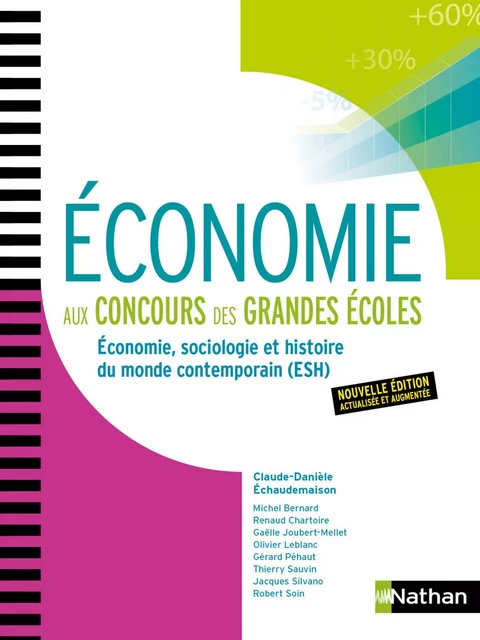 +60%
+30%
-5%

ÉCONOMIE

AUX CONCOURS DES GRANDES ÉCOLES

Économie, sociologie et histoire du monde contemporain (ESH)

NOUVELLE ÉDITION
ACTUALISÉE ET AUGMENTÉE

Claude-Danièle Échaudemaison

Michel Bernard
Renaud Chartoire
Gaëlle Joubert-Mellet
Olivier Leblanc
Gérard Péhaut
Thierry Sauvin
Jacques Silvano
Robert Soin

Nathan